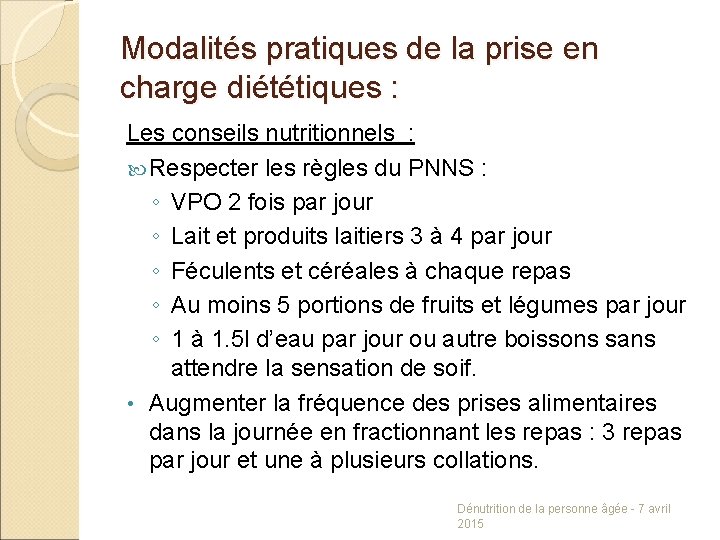 Modalités pratiques de la prise en charge diététiques :

Les conseils nutritionnels :

Respecter les règles du PNNS :

◦ VPO 2 fois par jour
◦ Lait et produits laitiers 3 à 4 par jour
◦ Féculents et céréales à chaque repas
◦ Au moins 5 portions de fruits et légumes par jour
◦ 1 à 1.5l d'eau par jour ou autre boissons sans attendre la sensation de soif.

• Augmenter la fréquence des prises alimentaires dans la journée en fractionnant les repas : 3 repas par jour et une à plusieurs collations.

Dénutrition de la personne âgée - 7 avril 2015